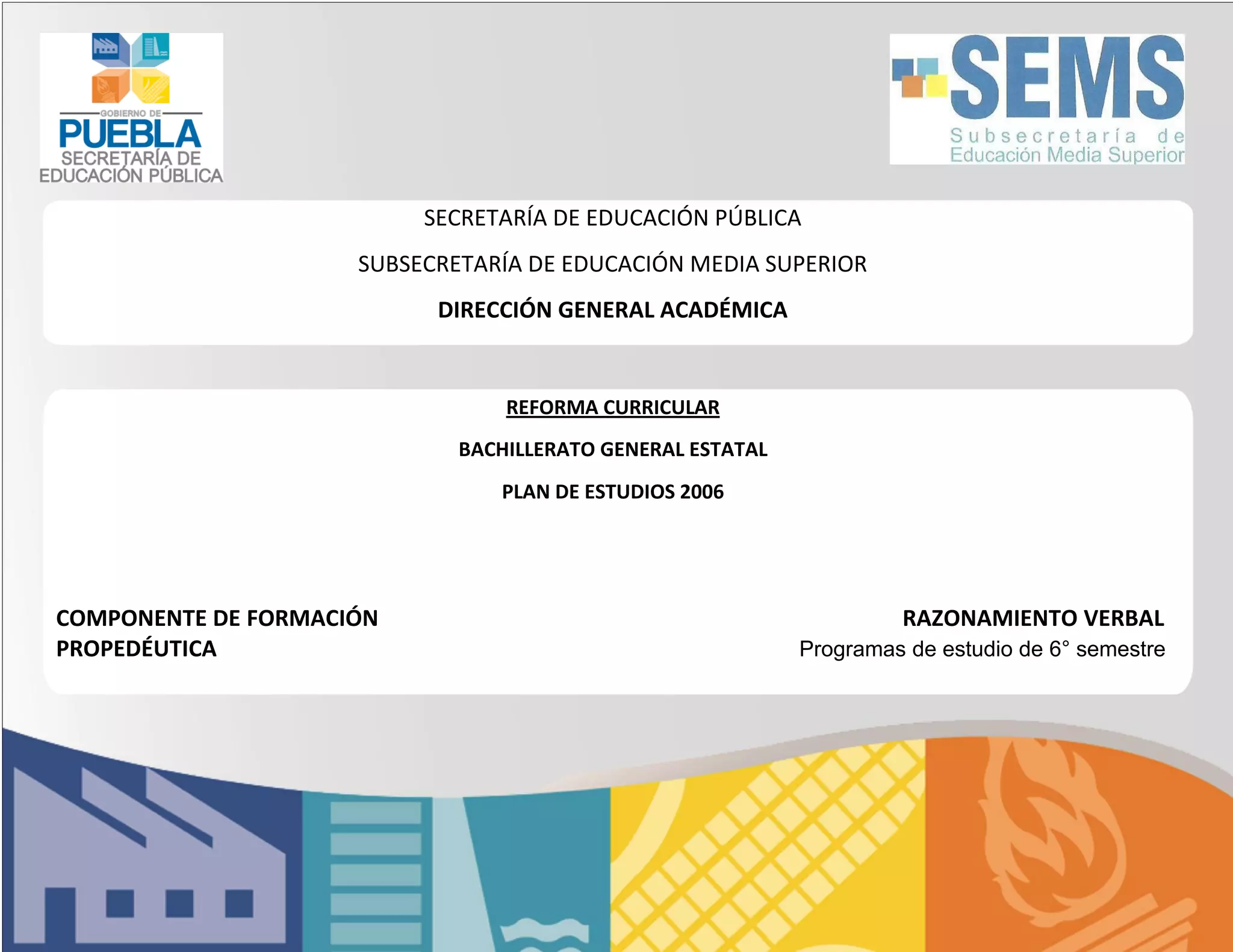 GOBIERNO DE
PUEBLA
SECRETARÍA DE
EDUCACIÓN PÚBLICA

SEMS
Subsecretaría de
Educación Media Superior

SECRETARÍA DE EDUCACIÓN PÚBLICA

SUBSECRETARÍA DE EDUCACIÓN MEDIA SUPERIOR

DIRECCIÓN GENERAL ACADÉMICA

REFORMA CURRICULAR

BACHILLERATO GENERAL ESTATAL

PLAN DE ESTUDIOS 2006

COMPONENTE DE FORMACIÓN PROPEDÉUTICA

RAZONAMIENTO VERBAL
Programas de estudio de 6° semestre